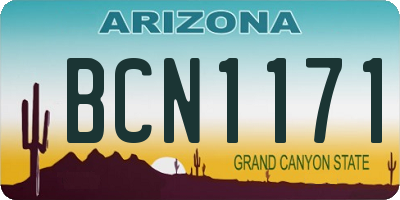 ARIZONA

BCN1171

GRAND CANYON STATE